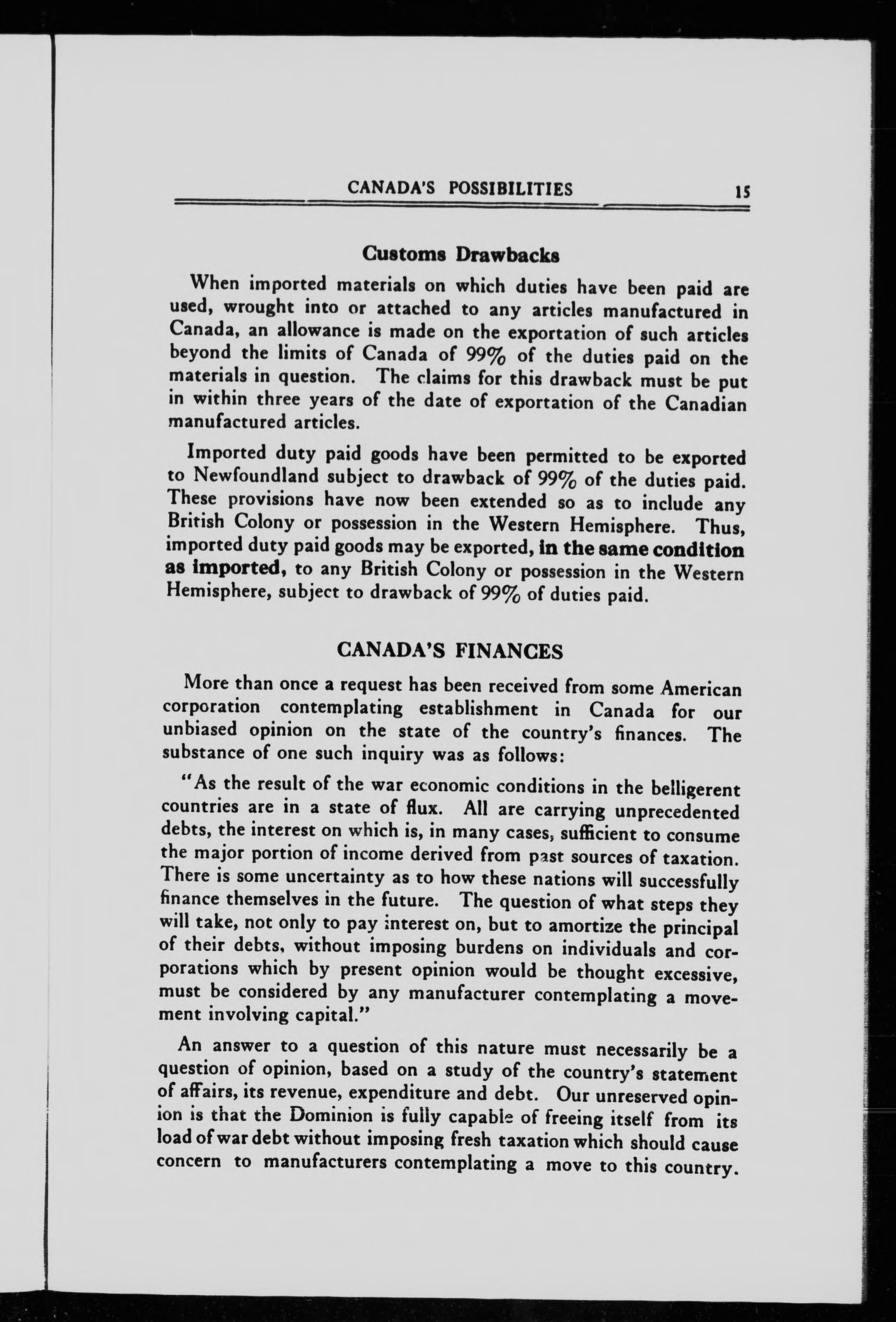 CANADA'S POSSIBILITIES 15

Customs Drawbacks

When imported materials on which duties have been paid are used, wrought into or attached to any articles manufactured in Canada, an allowance is made on the exportation of such articles beyond the limits of Canada of 99% of the duties paid on the materials in question. The claims for this drawback must be put in within three years of the date of exportation of the Canadian manufactured articles.

Imported duty paid goods have been permitted to be exported to Newfoundland subject to drawback of 99% of the duties paid. These provisions have now been extended so as to include any British Colony or possession in the Western Hemisphere. Thus, imported duty paid goods may be exported, in the same condition as imported, to any British Colony or possession in the Western Hemisphere, subject to drawback of 99% of duties paid.

CANADA'S FINANCES

More than once a request has been received from some American corporation contemplating establishment in Canada for our unbiased opinion on the state of the country's finances. The substance of one such inquiry was as follows:

"As the result of the war economic conditions in the belligerent countries are in a state of flux. All are carrying unprecedented debts, the interest on which is, in many cases, sufficient to consume the major portion of income derived from past sources of taxation. There is some uncertainty as to how these nations will successfully finance themselves in the future. The question of what steps they will take, not only to pay interest on, but to amortize the principal of their debts, without imposing burdens on individuals and corporations which by present opinion would be thought excessive, must be considered by any manufacturer contemplating a movement involving capital."

An answer to a question of this nature must necessarily be a question of opinion, based on a study of the country's statement of affairs, its revenue, expenditure and debt. Our unreserved opinion is that the Dominion is fully capable of freeing itself from its load of war debt without imposing fresh taxation which should cause concern to manufacturers contemplating a move to this country.